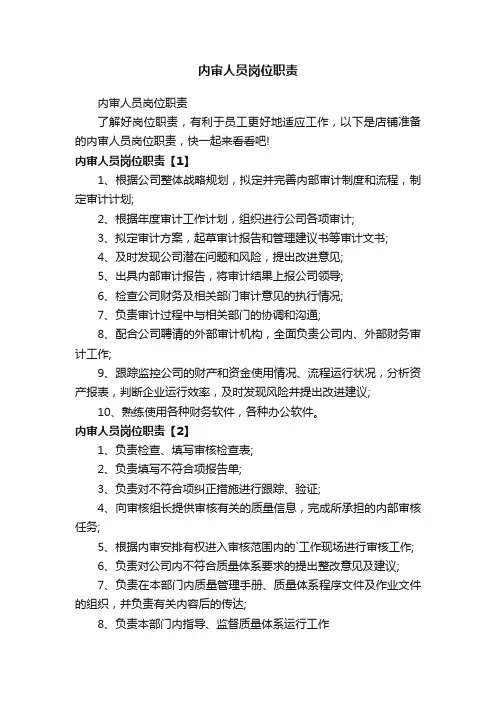 内审人员岗位职责

内审人员岗位职责

了解好岗位职责，有利于员工更好地适应工作，以下是店铺准备的内审人员岗位职责，快一起来看看吧!

内审人员岗位职责【1】

1、根据公司整体战略规划，拟定并完善内部审计制度和流程，制定审计计划;

2、根据年度审计工作计划，组织进行公司各项审计;

3、拟定审计方案，起草审计报告和管理建议书等审计文书;

4、及时发现公司潜在问题和风险，提出改进意见;

5、出具内部审计报告，将审计结果上报公司领导;

6、检查公司财务及相关部门审计意见的执行情况;

7、负责审计过程中与相关部门的协调和沟通;

8、配合公司聘请的外部审计机构，全面负责公司内、外部财务审计工作;

9、跟踪监控公司的财产和资金使用情况、流程运行状况，分析资产报表，判断企业运行效率，及时发现风险并提出改进建议;

10、熟练使用各种财务软件，各种办公软件。

内审人员岗位职责【2】

1、负责检查、填写审核检查表;

2、负责填写不符合项报告单;

3、负责对不符合项纠正措施进行跟踪、验证;

4、向审核组长提供审核有关的质量信息，完成所承担的内部审核任务;

5、根据内审安排有权进入审核范围内的`工作现场进行审核工作;

6、负责对公司内不符合质量体系要求的提出整改意见及建议;

7、负责在本部门内质量管理手册、质量体系程序文件及作业文件的组织，并负责有关内容后的传达;

8、负责本部门内指导、监督质量体系运行工作